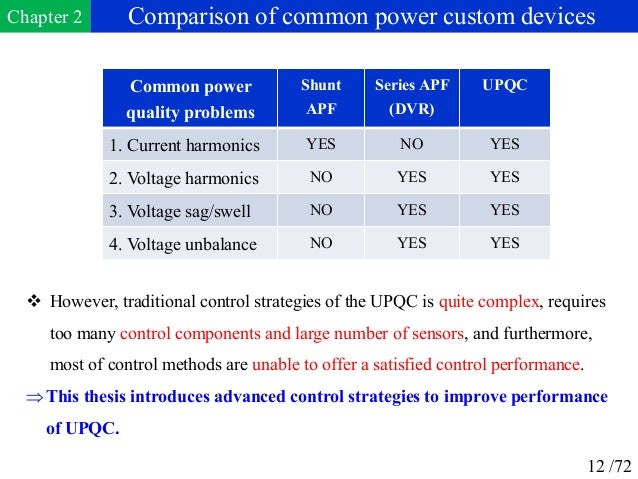 Chapter 2

Comparison of common power custom devices

| Common power quality problems | Shunt APF | Series APF (DVR) | UPQC |
|---|---|---|---|
| 1. Current harmonics | YES | NO | YES |
| 2. Voltage harmonics | NO | YES | YES |
| 3. Voltage sag/swell | NO | YES | YES |
| 4. Voltage unbalance | NO | YES | YES |

❖ However, traditional control strategies of the UPQC is quite complex, requires too many control components and large number of sensors, and furthermore, most of control methods are unable to offer a satisfied control performance.

⇒ This thesis introduces advanced control strategies to improve performance of UPQC.

12 /72